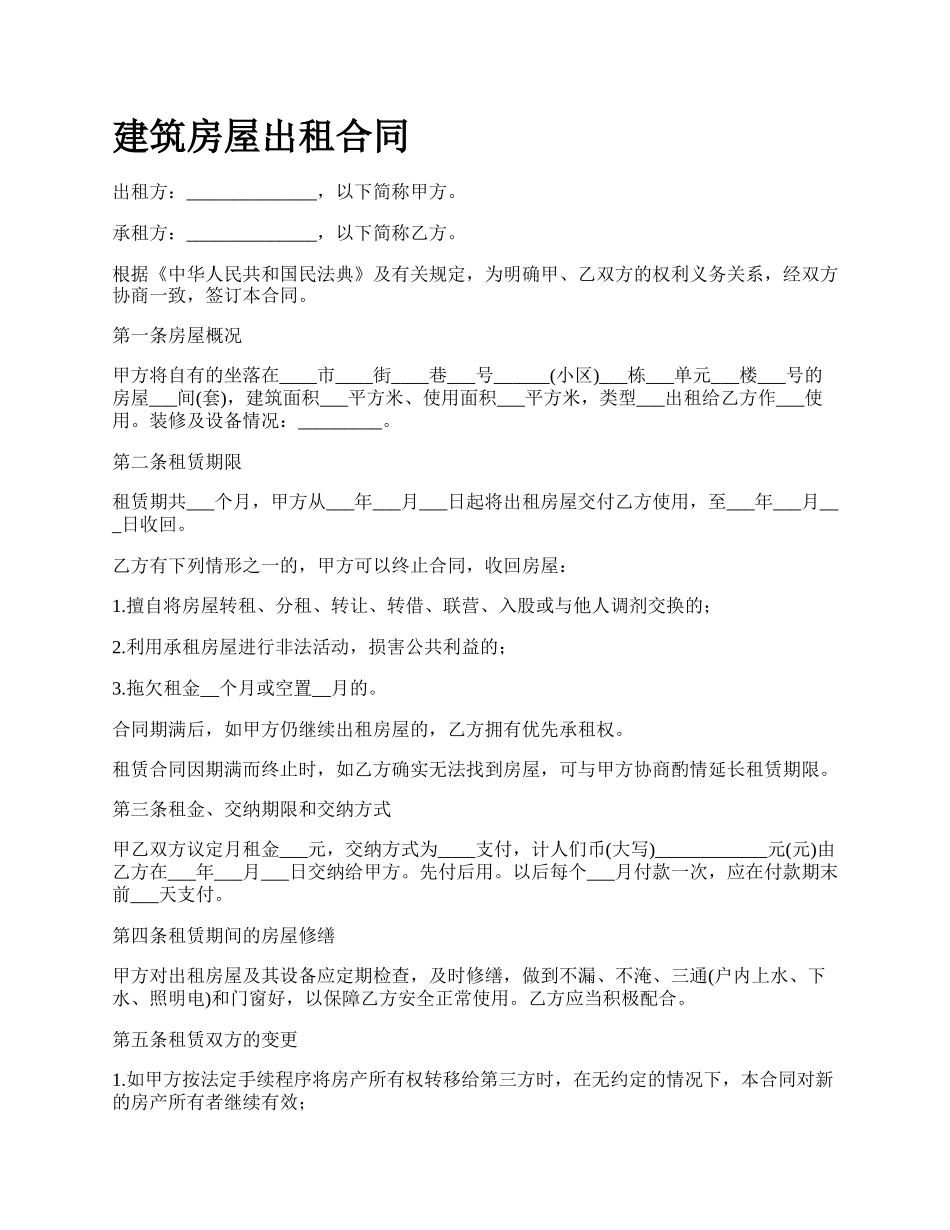 建筑房屋出租合同

出租方：______________，以下简称甲方。

承租方：______________，以下简称乙方。

根据《中华人民共和国民法典》及有关规定，为明确甲、乙双方的权利义务关系，经双方协商一致，签订本合同。

第一条房屋概况

甲方将自有的坐落在____市____街____巷___号______(小区)___栋___单元___楼___号的房屋___间(套)，建筑面积___平方米、使用面积___平方米，类型___出租给乙方作___使用。装修及设备情况：_________。

第二条租赁期限

租赁期共___个月，甲方从___年___月___日起将出租房屋交付乙方使用，至___年___月___日收回。

乙方有下列情形之一的，甲方可以终止合同，收回房屋：

1.擅自将房屋转租、分租、转让、转借、联营、入股或与他人调剂交换的；

2.利用承租房屋进行非法活动，损害公共利益的；

3.拖欠租金__个月或空置__月的。

合同期满后，如甲方仍继续出租房屋的，乙方拥有优先承租权。

租赁合同因期满而终止时，如乙方确实无法找到房屋，可与甲方协商酌情延长租赁期限。

第三条租金、交纳期限和交纳方式

甲乙双方议定月租金___元，交纳方式为____支付，计人们币(大写)____________元(元)由乙方在___年___月___日交纳给甲方。先付后用。以后每个___月付款一次，应在付款期末前___天支付。

第四条租赁期间的房屋修缮

甲方对出租房屋及其设备应定期检查，及时修缮，做到不漏、不淹、三通(户内上水、下水、照明电)和门窗好，以保障乙方安全正常使用。乙方应当积极配合。

第五条租赁双方的变更

1.如甲方按法定手续程序将房产所有权转移给第三方时，在无约定的情况下，本合同对新的房产所有者继续有效；